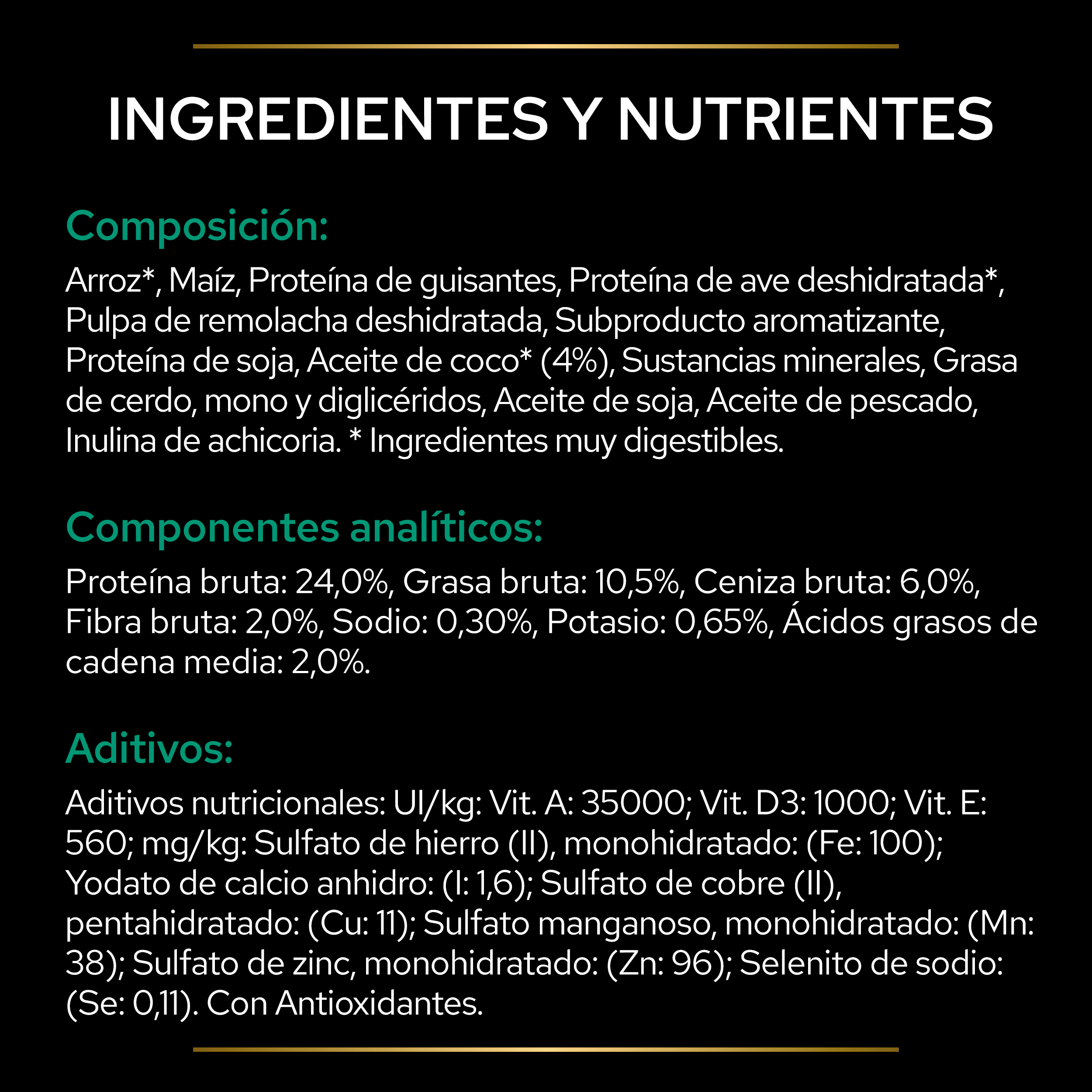 INGREDIENTES Y NUTRIENTES

Composición:

Arroz*, Maíz, Proteína de guisantes, Proteína de ave deshidratada*, Pulpa de remolacha deshidratada, Subproducto aromatizante, Proteína de soja, Aceite de coco* (4%), Sustancias minerales, Grasa de cerdo, mono y diglicéridos, Aceite de soja, Aceite de pescado, Inulina de achicoria. * Ingredientes muy digestibles.

Componentes analíticos:

Proteína bruta: 24,0%, Grasa bruta: 10,5%, Ceniza bruta: 6,0%, Fibra bruta: 2,0%, Sodio: 0,30%, Potasio: 0,65%, Ácidos grasos de cadena media: 2,0%.

Aditivos:

Aditivos nutricionales: UI/kg: Vit. A: 35000; Vit. D3: 1000; Vit. E: 560; mg/kg: Sulfato de hierro (II), monohidratado: (Fe: 100); Yodato de calcio anhidro: (I: 1,6); Sulfato de cobre (II), pentahidratado: (Cu: 11); Sulfato manganoso, monohidratado: (Mn: 38); Sulfato de zinc, monohidratado: (Zn: 96); Selenito de sodio: (Se: 0,11). Con Antioxidantes.